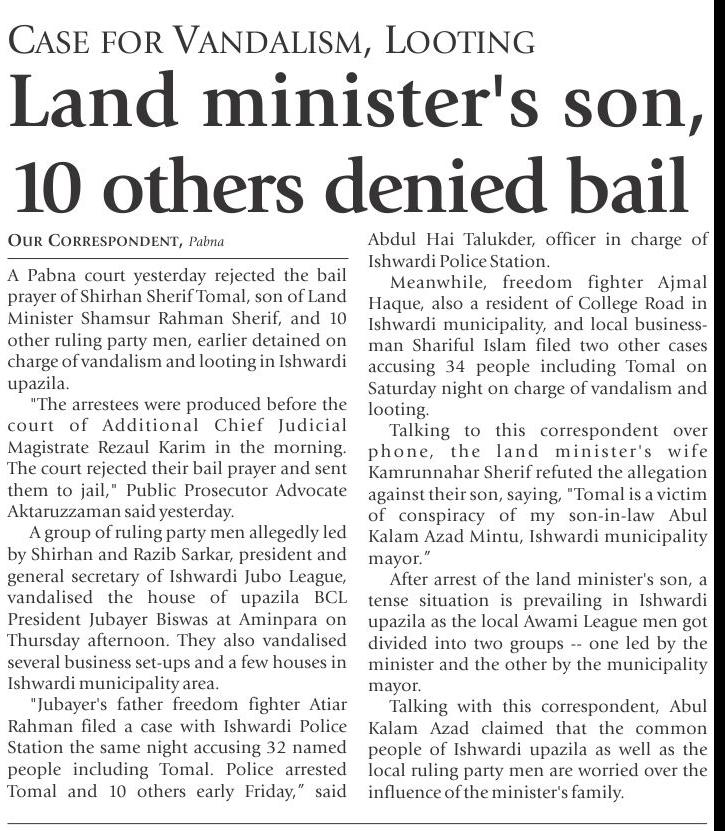 CASE FOR VANDALISM, LOOTING

Land minister's son, 10 others denied bail

OUR CORRESPONDENT, Pabna

A Pabna court yesterday rejected the bail prayer of Shirhan Sherif Tomal, son of Land Minister Shamsur Rahman Sherif, and 10 other ruling party men, earlier detained on charge of vandalism and looting in Ishwardi upazila.

"The arrestees were produced before the court of Additional Chief Judicial Magistrate Rezaul Karim in the morning. The court rejected their bail prayer and sent them to jail," Public Prosecutor Advocate Aktaruzzaman said yesterday.

A group of ruling party men allegedly led by Shirhan and Razib Sarkar, president and general secretary of Ishwardi Jubo League, vandalised the house of upazila BCL President Jubayer Biswas at Aminpara on Thursday afternoon. They also vandalised several business set-ups and a few houses in Ishwardi municipality area.

"Jubayer's father freedom fighter Atiar Rahman filed a case with Ishwardi Police Station the same night accusing 32 named people including Tomal. Police arrested Tomal and 10 others early Friday," said Abdul Hai Talukder, officer in charge of Ishwardi Police Station.

Meanwhile, freedom fighter Ajmal Haque, also a resident of College Road in Ishwardi municipality, and local businessman Shariful Islam filed two other cases accusing 34 people including Tomal on Saturday night on charge of vandalism and looting.

Talking to this correspondent over phone, the land minister's wife Kamrunnahar Sherif refuted the allegation against their son, saying, "Tomal is a victim of conspiracy of my son-in-law Abul Kalam Azad Mintu, Ishwardi municipality mayor."

After arrest of the land minister's son, a tense situation is prevailing in Ishwardi upazila as the local Awami League men got divided into two groups -- one led by the minister and the other by the municipality mayor.

Talking with this correspondent, Abul Kalam Azad claimed that the common people of Ishwardi upazila as well as the local ruling party men are worried over the influence of the minister's family.